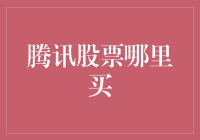 腾讯股票哪里买